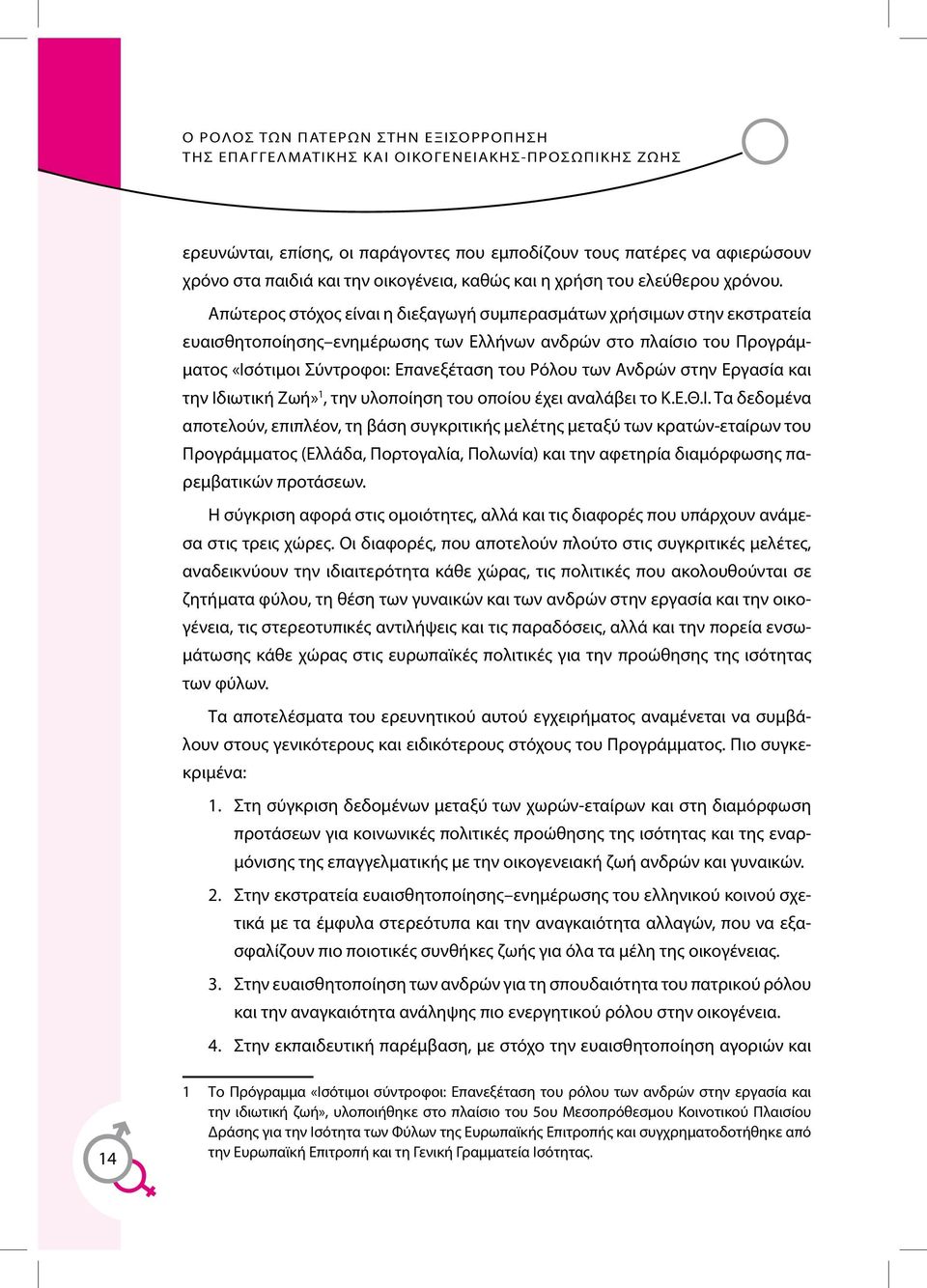 Ο ΡΟΛΟΣ ΤΩΝ ΠΑΤΕΡΩΝ ΣΤΗΝ ΕΞΙΣΟΡΡΟΠΗΣΗ
ΤΗΣ ΕΠΑΓΓΕΛΜΑΤΙΚΗΣ ΚΑΙ ΟΙΚΟΓΕΝΕΙΑΚΗΣ-ΠΡΟΣΩΠΙΚΗΣ ΖΩΗΣ

ερευνώνται, επίσης, οι παράγοντες που εμποδίζουν τους πατέρες να αφιερώσουν χρόνο στα παιδιά και την οικογένεια, καθώς και η χρήση του ελεύθερου χρόνου.

Απώτερος στόχος είναι η διεξαγωγή συμπερασμάτων χρήσιμων στην εκστρατεία ευαισθητοποίησης–ενημέρωσης των Ελλήνων ανδρών στο πλαίσιο του Προγράμματος «Ισότιμοι Σύντροφοι: Επανεξέταση του Ρόλου των Ανδρών στην Εργασία και την Ιδιωτική Ζωή»$^1$, την υλοποίηση του οποίου έχει αναλάβει το Κ.Ε.Θ.Ι. Τα δεδομένα αποτελούν, επιπλέον, τη βάση συγκριτικής μελέτης μεταξύ των κρατών-εταίρων του Προγράμματος (Ελλάδα, Πορτογαλία, Πολωνία) και την αφετηρία διαμόρφωσης παρεμβατικών προτάσεων.

Η σύγκριση αφορά στις ομοιότητες, αλλά και τις διαφορές που υπάρχουν ανάμεσα στις τρεις χώρες. Οι διαφορές, που αποτελούν πλούτο στις συγκριτικές μελέτες, αναδεικνύουν την ιδιαιτερότητα κάθε χώρας, τις πολιτικές που ακολουθούνται σε ζητήματα φύλου, τη θέση των γυναικών και των ανδρών στην εργασία και την οικογένεια, τις στερεοτυπικές αντιλήψεις και τις παραδόσεις, αλλά και την πορεία ενσωμάτωσης κάθε χώρας στις ευρωπαϊκές πολιτικές για την προώθησης της ισότητας των φύλων.

Τα αποτελέσματα του ερευνητικού αυτού εγχειρήματος αναμένεται να συμβάλουν στους γενικότερους και ειδικότερους στόχους του Προγράμματος. Πιο συγκεκριμένα:

1. Στη σύγκριση δεδομένων μεταξύ των χωρών-εταίρων και στη διαμόρφωση προτάσεων για κοινωνικές πολιτικές προώθησης της ισότητας και της εναρμόνισης της επαγγελματικής με την οικογενειακή ζωή ανδρών και γυναικών.

2. Στην εκστρατεία ευαισθητοποίησης–ενημέρωσης του ελληνικού κοινού σχετικά με τα έμφυλα στερεότυπα και την αναγκαιότητα αλλαγών, που να εξασφαλίζουν πιο ποιοτικές συνθήκες ζωής για όλα τα μέλη της οικογένειας.

3. Στην ευαισθητοποίηση των ανδρών για τη σπουδαιότητα του πατρικού ρόλου και την αναγκαιότητα ανάληψης πιο ενεργητικού ρόλου στην οικογένεια.

4. Στην εκπαιδευτική παρέμβαση, με στόχο την ευαισθητοποίηση αγοριών και

1 Το Πρόγραμμα «Ισότιμοι σύντροφοι: Επανεξέταση του ρόλου των ανδρών στην εργασία και την ιδιωτική ζωή», υλοποιήθηκε στο πλαίσιο του 5ου Μεσοπρόθεσμου Κοινοτικού Πλαισίου Δράσης για την Ισότητα των Φύλων της Ευρωπαϊκής Επιτροπής και συγχρηματοδοτήθηκε από την Ευρωπαϊκή Επιτροπή και τη Γενική Γραμματεία Ισότητας.

14